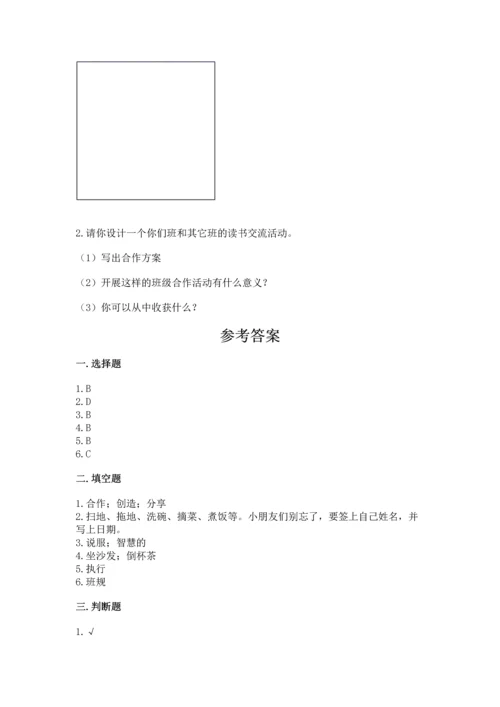 2.请你设计一个你们班和其它班的读书交流活动。

（1）写出合作方案

（2）开展这样的班级合作活动有什么意义？

（3）你可以从中收获什么？

参考答案

一.选择题

1.B
2.D
3.B
4.B
5.B
6.C

二.填空题

1.合作；创造；分享
2.扫地、拖地、洗碗、摘菜、煮饭等。小朋友们别忘了，要签上自己姓名，并写上日期。
3.说服；智慧的
4.坐沙发；倒杯茶
5.执行
6.班规

三.判断题

1.√